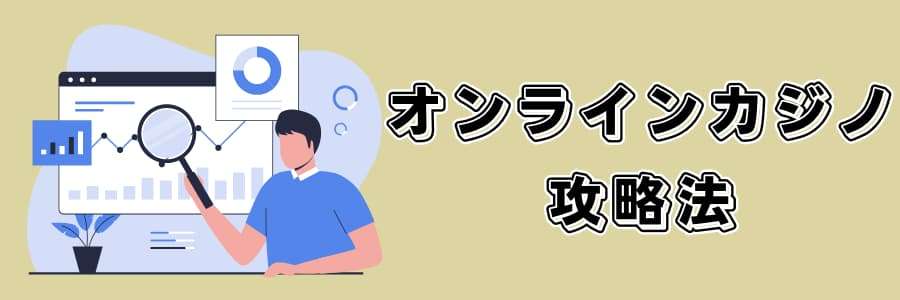 オンラインカジノ
攻略法